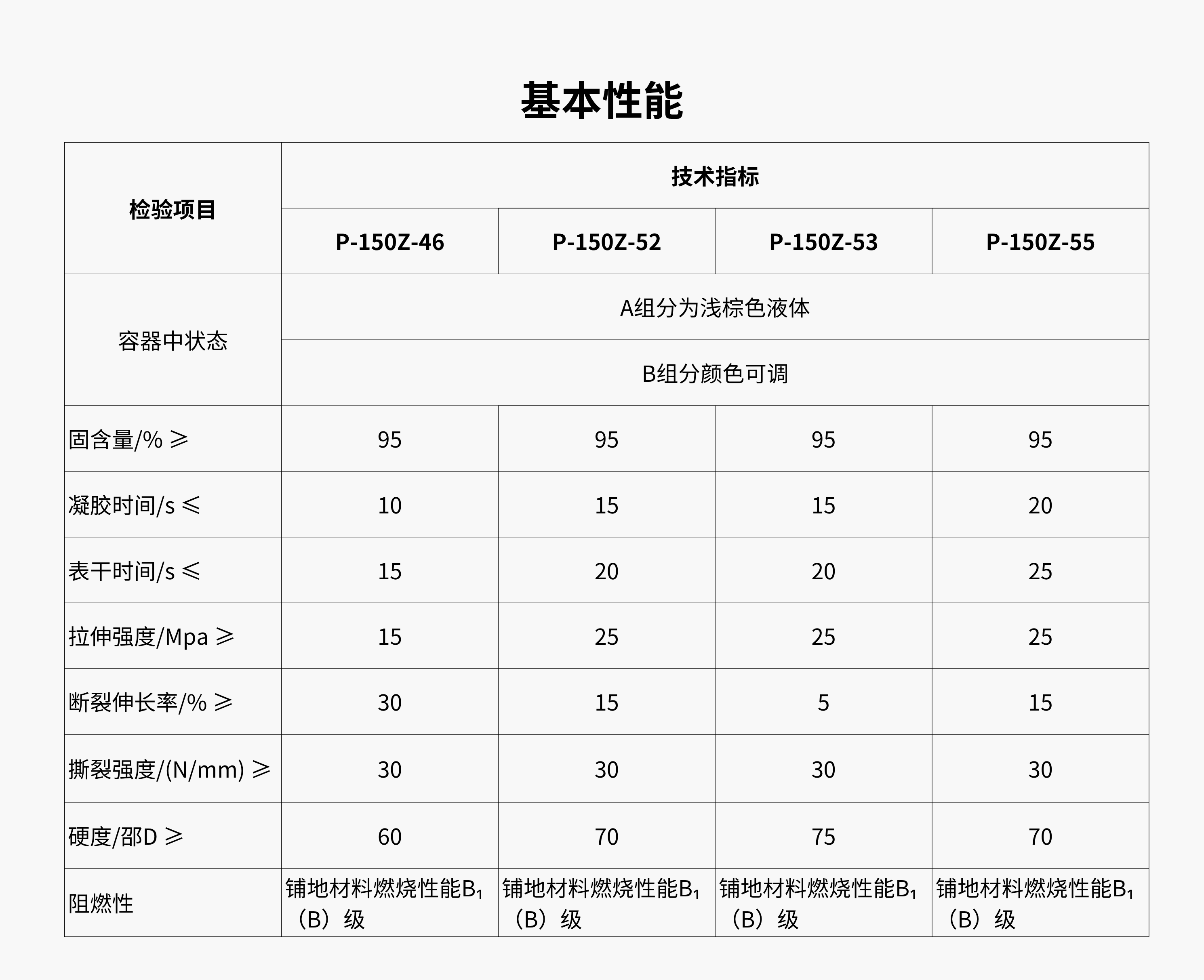 基本性能

| 检验项目 | 技术指标 | | | |
|---|---|---|---|---|
| | P-150Z-46 | P-150Z-52 | P-150Z-53 | P-150Z-55 |
| 容器中状态 | A组分为浅棕色液体 | | | |
| | B组分颜色可调 | | | |
| 固含量/% ≥ | 95 | 95 | 95 | 95 |
| 凝胶时间/s ≤ | 10 | 15 | 15 | 20 |
| 表干时间/s ≤ | 15 | 20 | 20 | 25 |
| 拉伸强度/Mpa ≥ | 15 | 25 | 25 | 25 |
| 断裂伸长率/% ≥ | 30 | 15 | 5 | 15 |
| 撕裂强度/(N/mm) ≥ | 30 | 30 | 30 | 30 |
| 硬度/邵D ≥ | 60 | 70 | 75 | 70 |
| 阻燃性 | 铺地材料燃烧性能$B_1$（B）级 | 铺地材料燃烧性能$B_1$（B）级 | 铺地材料燃烧性能$B_1$（B）级 | 铺地材料燃烧性能$B_1$（B）级 |